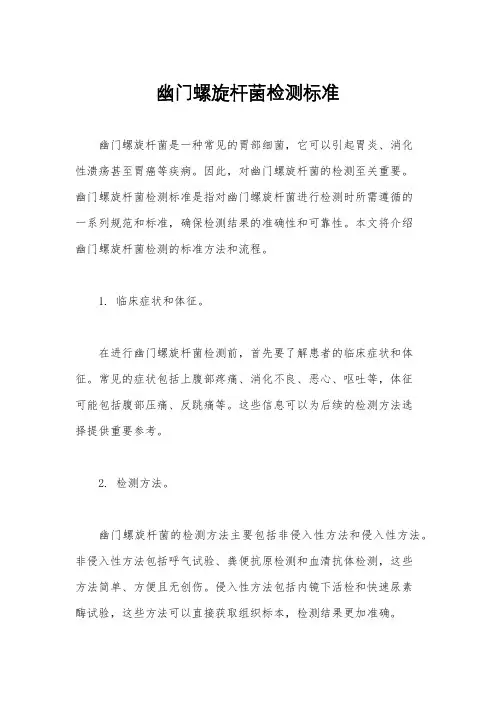 幽门螺旋杆菌检测标准

幽门螺旋杆菌是一种常见的胃部细菌，它可以引起胃炎、消化性溃疡甚至胃癌等疾病。因此，对幽门螺旋杆菌的检测至关重要。幽门螺旋杆菌检测标准是指对幽门螺旋杆菌进行检测时所需遵循的一系列规范和标准，确保检测结果的准确性和可靠性。本文将介绍幽门螺旋杆菌检测的标准方法和流程。

1. 临床症状和体征。

在进行幽门螺旋杆菌检测前，首先要了解患者的临床症状和体征。常见的症状包括上腹部疼痛、消化不良、恶心、呕吐等，体征可能包括腹部压痛、反跳痛等。这些信息可以为后续的检测方法选择提供重要参考。

2. 检测方法。

幽门螺旋杆菌的检测方法主要包括非侵入性方法和侵入性方法。非侵入性方法包括呼气试验、粪便抗原检测和血清抗体检测，这些方法简单、方便且无创伤。侵入性方法包括内镜下活检和快速尿素酶试验，这些方法可以直接获取组织标本，检测结果更加准确。